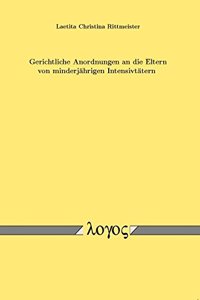 Laetita Christina Rittmeister

Gerichtliche Anordnungen an die Eltern von minderjährigen Intensivtätern

λογος